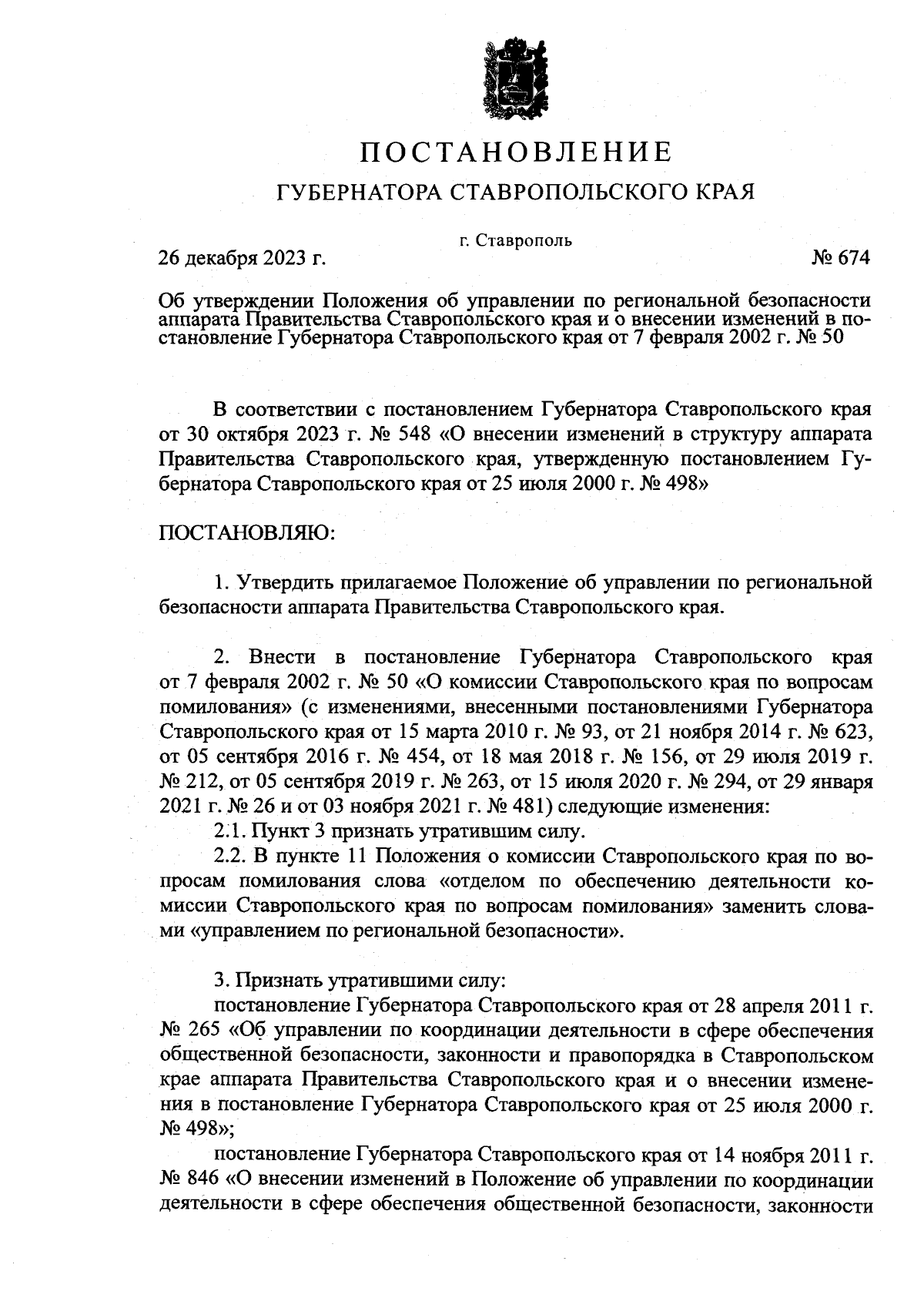 ПОСТАНОВЛЕНИЕ

ГУБЕРНАТОРА СТАВРОПОЛЬСКОГО КРАЯ

г. Ставрополь

26 декабря 2023 г. № 674

Об утверждении Положения об управлении по региональной безопасности аппарата Правительства Ставропольского края и о внесении изменений в постановление Губернатора Ставропольского края от 7 февраля 2002 г. № 50

В соответствии с постановлением Губернатора Ставропольского края от 30 октября 2023 г. № 548 «О внесении изменений в структуру аппарата Правительства Ставропольского края, утвержденную постановлением Губернатора Ставропольского края от 25 июля 2000 г. № 498»

ПОСТАНОВЛЯЮ:

1. Утвердить прилагаемое Положение об управлении по региональной безопасности аппарата Правительства Ставропольского края.

2. Внести в постановление Губернатора Ставропольского края от 7 февраля 2002 г. № 50 «О комиссии Ставропольского края по вопросам помилования» (с изменениями, внесенными постановлениями Губернатора Ставропольского края от 15 марта 2010 г. № 93, от 21 ноября 2014 г. № 623, от 05 сентября 2016 г. № 454, от 18 мая 2018 г. № 156, от 29 июля 2019 г. № 212, от 05 сентября 2019 г. № 263, от 15 июля 2020 г. № 294, от 29 января 2021 г. № 26 и от 03 ноября 2021 г. № 481) следующие изменения:
2.1. Пункт 3 признать утратившим силу.
2.2. В пункте 11 Положения о комиссии Ставропольского края по вопросам помилования слова «отделом по обеспечению деятельности комиссии Ставропольского края по вопросам помилования» заменить словами «управлением по региональной безопасности».

3. Признать утратившими силу:
постановление Губернатора Ставропольского края от 28 апреля 2011 г. № 265 «Об управлении по координации деятельности в сфере обеспечения общественной безопасности, законности и правопорядка в Ставропольском крае аппарата Правительства Ставропольского края и о внесении изменения в постановление Губернатора Ставропольского края от 25 июля 2000 г. № 498»;
постановление Губернатора Ставропольского края от 14 ноября 2011 г. № 846 «О внесении изменений в Положение об управлении по координации деятельности в сфере обеспечения общественной безопасности, законности